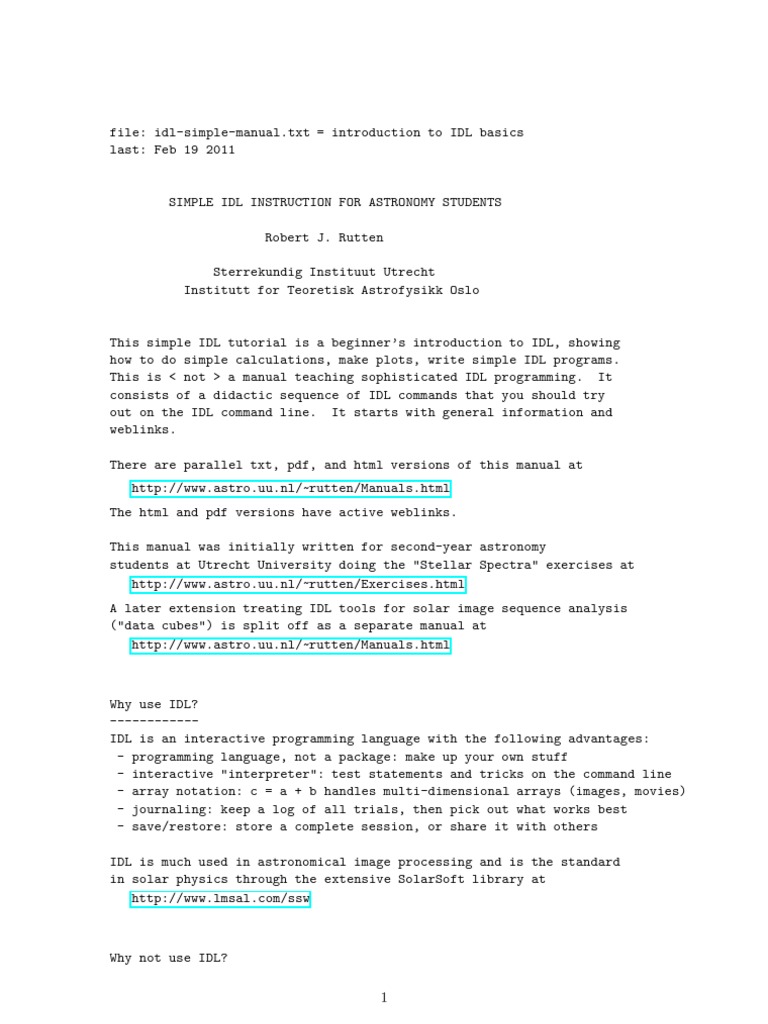 file: idl-simple-manual.txt = introduction to IDL basics
last: Feb 19 2011

SIMPLE IDL INSTRUCTION FOR ASTRONOMY STUDENTS

Robert J. Rutten

Sterrekundig Instituut Utrecht
Institutt for Teoretisk Astrofysikk Oslo

This simple IDL tutorial is a beginner's introduction to IDL, showing how to do simple calculations, make plots, write simple IDL programs. This is < not > a manual teaching sophisticated IDL programming. It consists of a didactic sequence of IDL commands that you should try out on the IDL command line. It starts with general information and weblinks.

There are parallel txt, pdf, and html versions of this manual at
http://www.astro.uu.nl/~rutten/Manuals.html
The html and pdf versions have active weblinks.

This manual was initially written for second-year astronomy students at Utrecht University doing the "Stellar Spectra" exercises at
http://www.astro.uu.nl/~rutten/Exercises.html
A later extension treating IDL tools for solar image sequence analysis ("data cubes") is split off as a separate manual at
http://www.astro.uu.nl/~rutten/Manuals.html

Why use IDL?
------------
IDL is an interactive programming language with the following advantages:
- programming language, not a package: make up your own stuff
- interactive "interpreter": test statements and tricks on the command line
- array notation: c = a + b handles multi-dimensional arrays (images, movies)
- journaling: keep a log of all trials, then pick out what works best
- save/restore: store a complete session, or share it with others

IDL is much used in astronomical image processing and is the standard in solar physics through the extensive SolarSoft library at
http://www.lmsal.com/ssw

Why not use IDL?

1